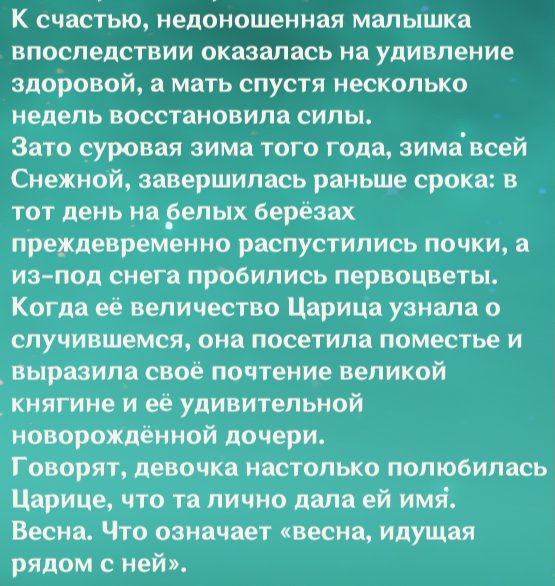 К счастью, недоношенная малышка впоследствии оказалась на удивление здоровой, а мать спустя несколько недель восстановила силы.
Зато суровая зима того года, зима всей Снежной, завершилась раньше срока: в тот день на белых берёзах преждевременно распустились почки, а из-под снега пробились первоцветы.
Когда её величество Царица узнала о случившемся, она посетила поместье и выразила своё почтение великой княгине и её удивительной новорождённой дочери.
Говорят, девочка настолько полюбилась Царице, что та лично дала ей имя. Весна. Что означает «весна, идущая рядом с ней».